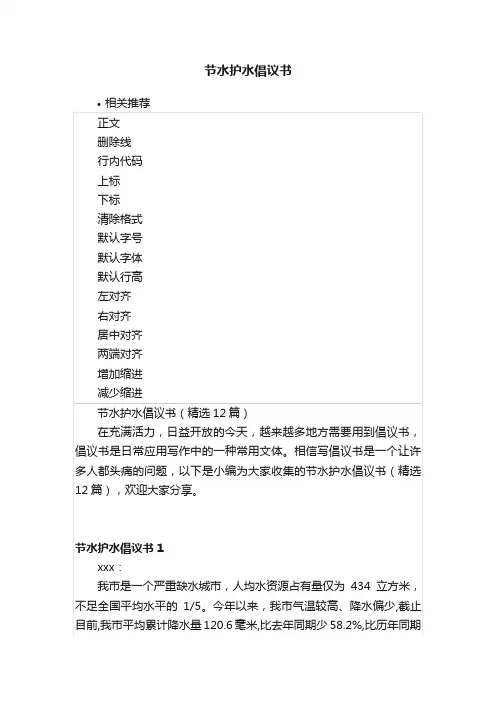 节水护水倡议书

• 相关推荐

正文
删除线
行内代码
上标
下标
清除格式
默认字号
默认字体
默认行高
左对齐
右对齐
居中对齐
两端对齐
增加缩进
减少缩进

节水护水倡议书（精选 12 篇）

在充满活力，日益开放的今天，越来越多地方需要用到倡议书，倡议书是日常应用写作中的一种常用文体。相信写倡议书是一个让许多人都头痛的问题，以下是小编为大家收集的节水护水倡议书（精选 12 篇），欢迎大家分享。

节水护水倡议书 1

xxx：

我市是一个严重缺水城市，人均水资源占有量仅为 434 立方米，不足全国平均水平的 1/5。今年以来，我市气温较高、降水偏少,截止目前,我市平均累计降水量 120.6 毫米,比去年同期少 58.2%,比历年同期